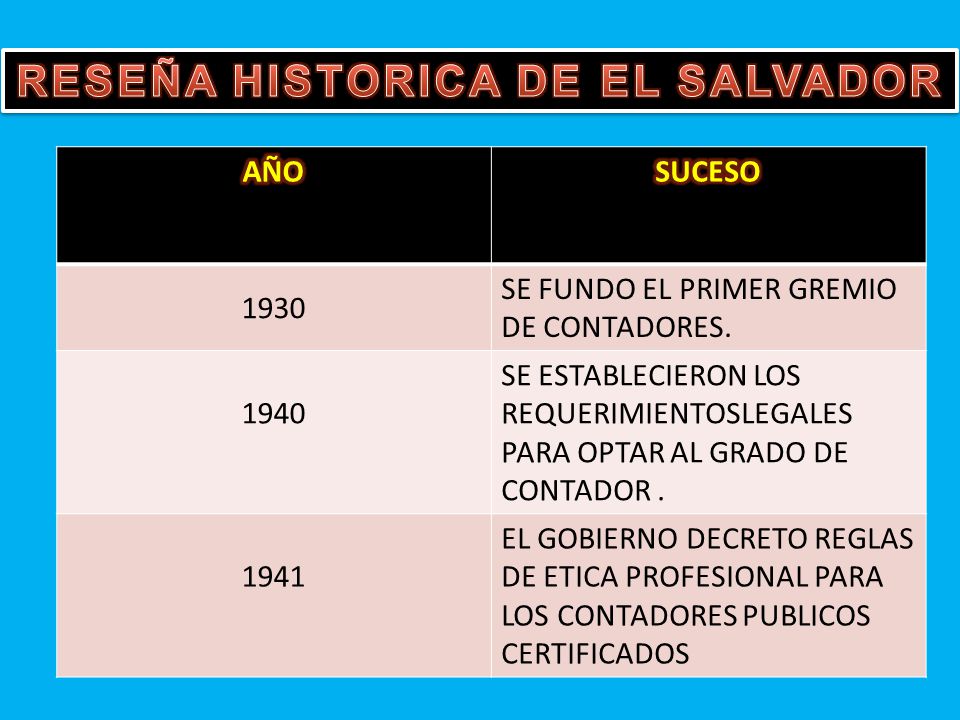 RESEÑA HISTORICA DE EL SALVADOR

| AÑO | SUCESO |
|---|---|
| 1930 | SE FUNDO EL PRIMER GREMIO DE CONTADORES. |
| 1940 | SE ESTABLECIERON LOS REQUERIMIENTOSLEGALES PARA OPTAR AL GRADO DE CONTADOR . |
| 1941 | EL GOBIERNO DECRETO REGLAS DE ETICA PROFESIONAL PARA LOS CONTADORES PUBLICOS CERTIFICADOS |